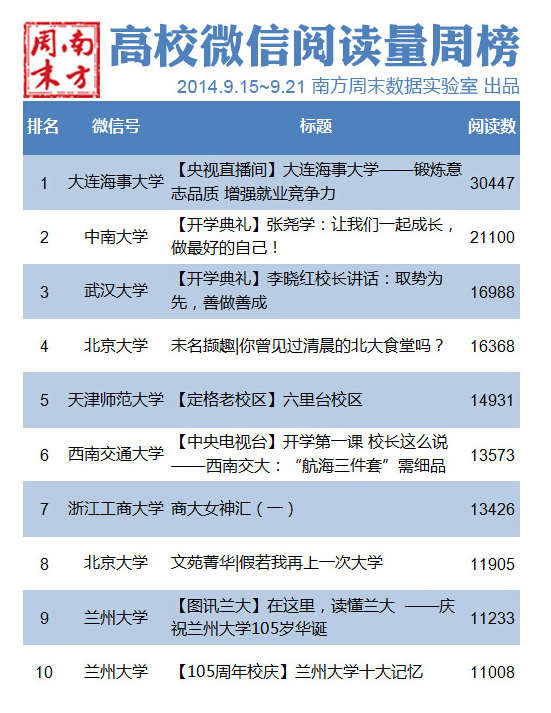 南方周末

高校微信阅读量周榜

2014.9.15~9.21 南方周末数据实验室 出品

| 排名 | 微信号 | 标题 | 阅读数 |
|---|---|---|---|
| 1 | 大连海事大学 | 【央视直播间】大连海事大学——锻炼意志品质 增强就业竞争力 | 30447 |
| 2 | 中南大学 | 【开学典礼】张尧学：让我们一起成长，做最好的自己！ | 21100 |
| 3 | 武汉大学 | 【开学典礼】李晓红校长讲话：取势为先，善做善成 | 16988 |
| 4 | 北京大学 | 未名撷趣\|你曾见过清晨的北大食堂吗？ | 16368 |
| 5 | 天津师范大学 | 【定格老校区】六里台校区 | 14931 |
| 6 | 西南交通大学 | 【中央电视台】开学第一课 校长这么说——西南交大：“航海三件套”需细品 | 13573 |
| 7 | 浙江工商大学 | 商大女神汇（一） | 13426 |
| 8 | 北京大学 | 文苑菁华\|假若我再上一次大学 | 11905 |
| 9 | 兰州大学 | 【图讯兰大】在这里，读懂兰大 ——庆祝兰州大学105岁华诞 | 11233 |
| 10 | 兰州大学 | 【105周年校庆】兰州大学十大记忆 | 11008 |